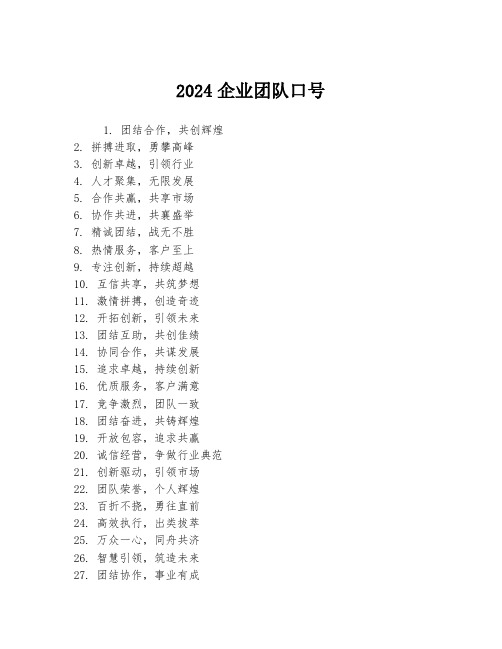 2024 企业团队口号

1. 团结合作，共创辉煌
2. 拼搏进取，勇攀高峰
3. 创新卓越，引领行业
4. 人才聚集，无限发展
5. 合作共赢，共享市场
6. 协作共进，共襄盛举
7. 精诚团结，战无不胜
8. 热情服务，客户至上
9. 专注创新，持续超越
10. 互信共享，共筑梦想
11. 激情拼搏，创造奇迹
12. 开拓创新，引领未来
13. 团结互助，共创佳绩
14. 协同合作，共谋发展
15. 追求卓越，持续创新
16. 优质服务，客户满意
17. 竞争激烈，团队一致
18. 团结奋进，共铸辉煌
19. 开放包容，追求共赢
20. 诚信经营，争做行业典范
21. 创新驱动，引领市场
22. 团队荣誉，个人辉煌
23. 百折不挠，勇往直前
24. 高效执行，出类拔萃
25. 万众一心，同舟共济
26. 智慧引领，筑造未来
27. 团结协作，事业有成